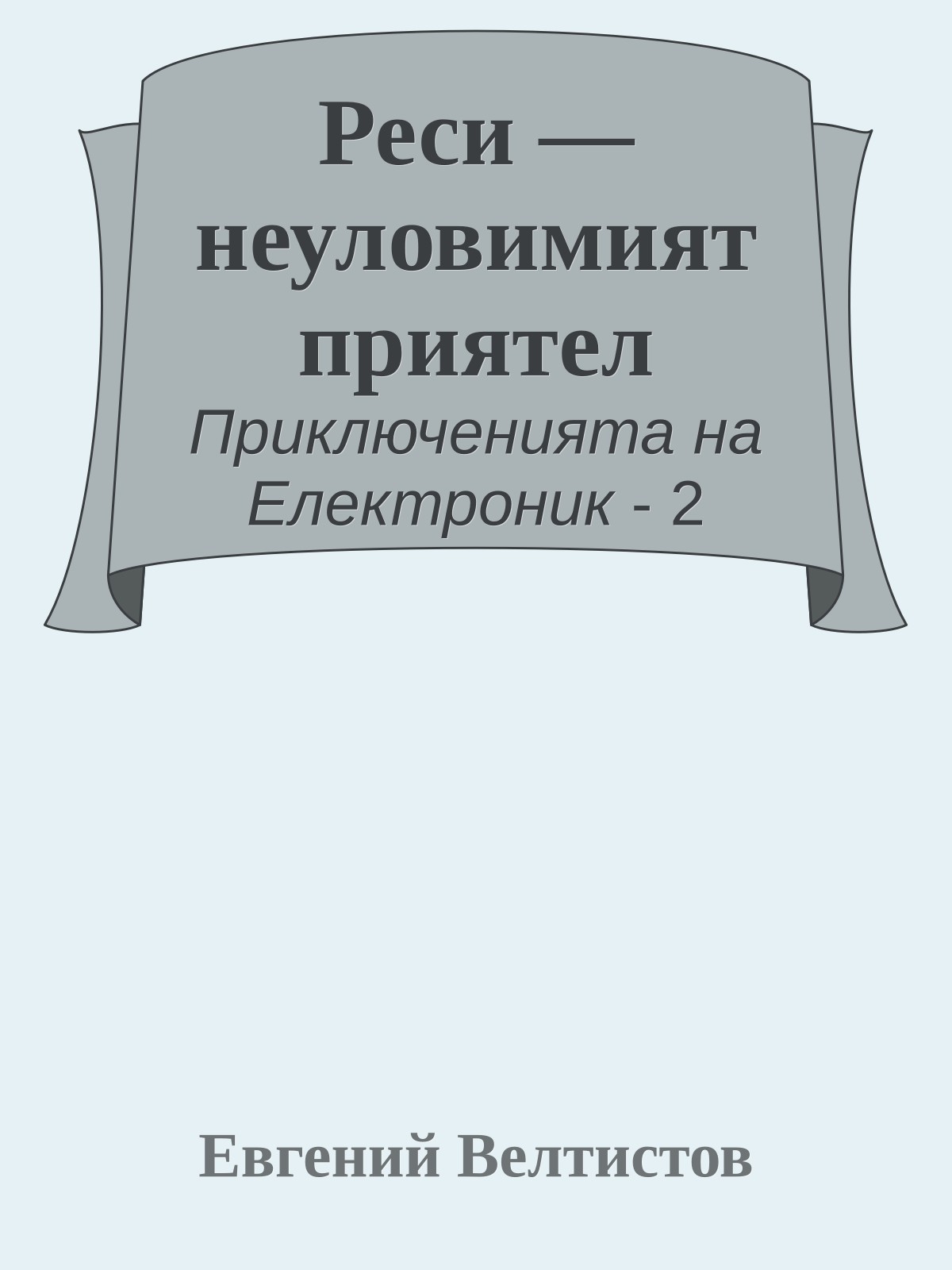 Реси — неуловимият приятел

Приключенията на Електроник - 2

Евгений Велтистов